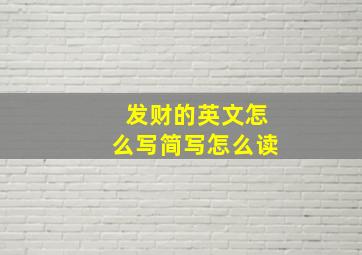 发财的英文怎么写简写怎么读